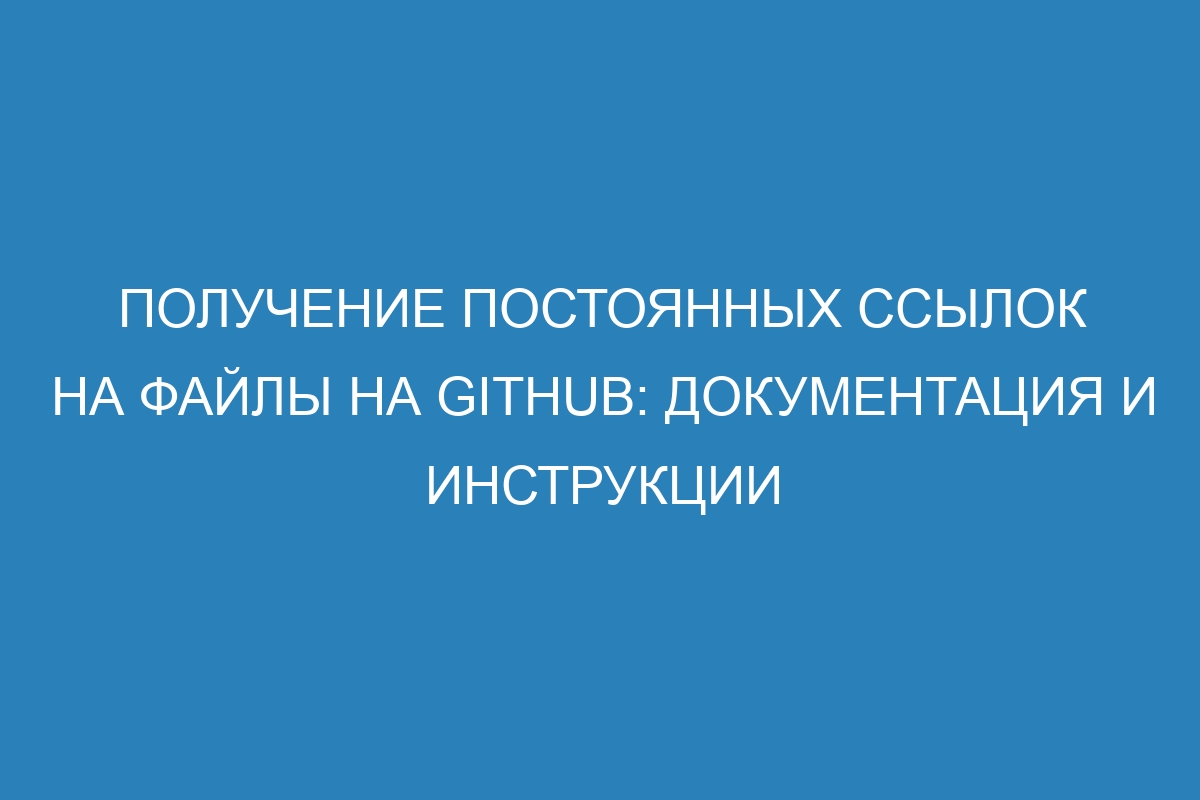 ПОЛУЧЕНИЕ ПОСТОЯННЫХ ССЫЛОК НА ФАЙЛЫ НА GITHUB: ДОКУМЕНТАЦИЯ И ИНСТРУКЦИИ